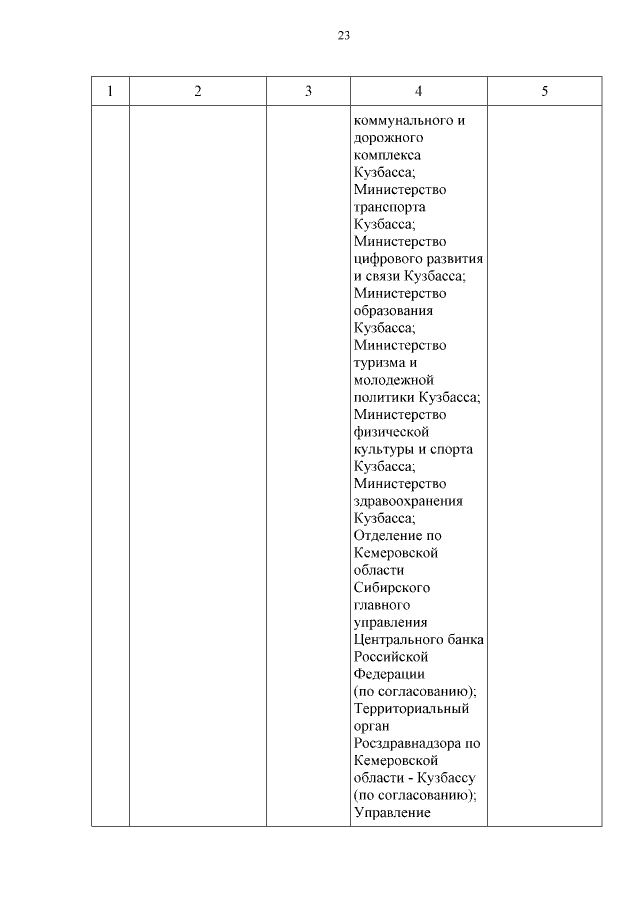 23

| 1 | 2 | 3 | 4 | 5 |
|---|---|---|---|---|
| | | | коммунального и дорожного комплекса Кузбасса; Министерство транспорта Кузбасса; Министерство цифрового развития и связи Кузбасса; Министерство образования Кузбасса; Министерство туризма и молодежной политики Кузбасса; Министерство физической культуры и спорта Кузбасса; Министерство здравоохранения Кузбасса; Отделение по Кемеровской области Сибирского главного управления Центрального банка Российской Федерации (по согласованию); Территориальный орган Росздравнадзора по Кемеровской области - Кузбассу (по согласованию); Управление | |